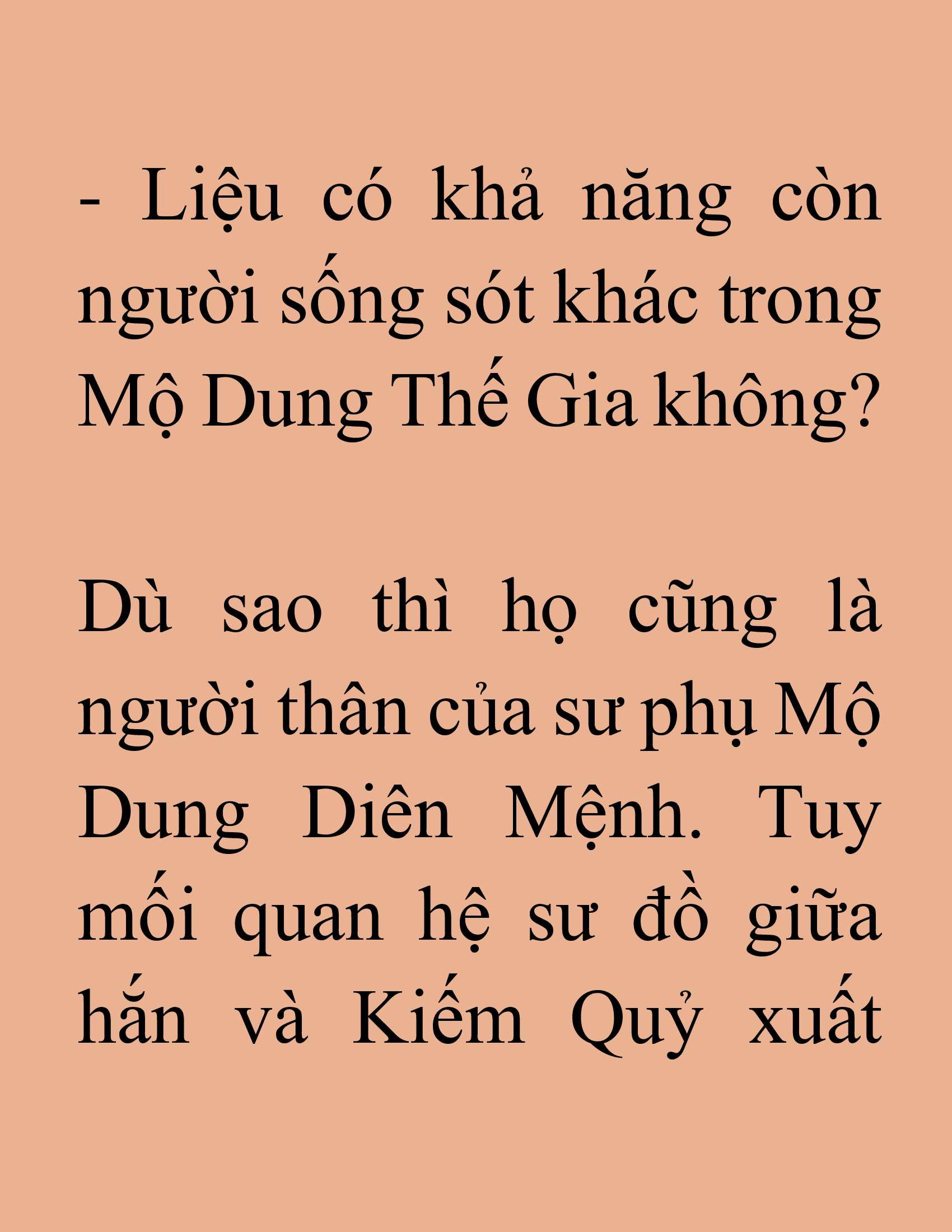 - Liệu có khả năng còn người sống sót khác trong Mộ Dung Thế Gia không?

Dù sao thì họ cũng là người thân của sư phụ Mộ Dung Diên Mệnh. Tuy mối quan hệ sư đồ giữa hắn và Kiếm Quỷ xuất